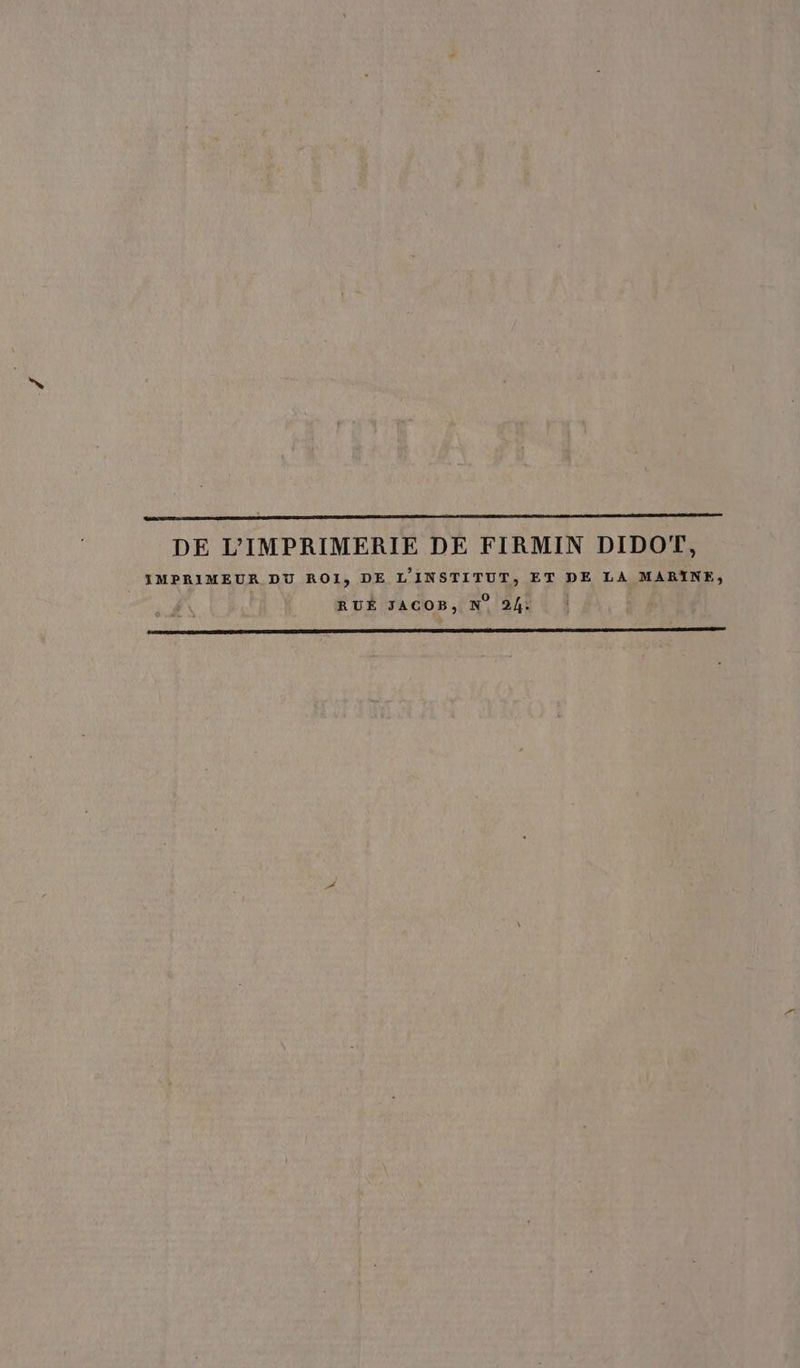 DE L'IMPRIMERIE DE FIRMIN DIDOT,

IMPRIMEUR DU ROI, DE L'INSTITUT, ET DE LA MARINE,

RUE JACOB, N° 24.